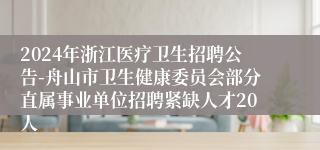 2024年浙江医疗卫生招聘公告-舟山市卫生健康委员会部分直属事业单位招聘紧缺人才20人